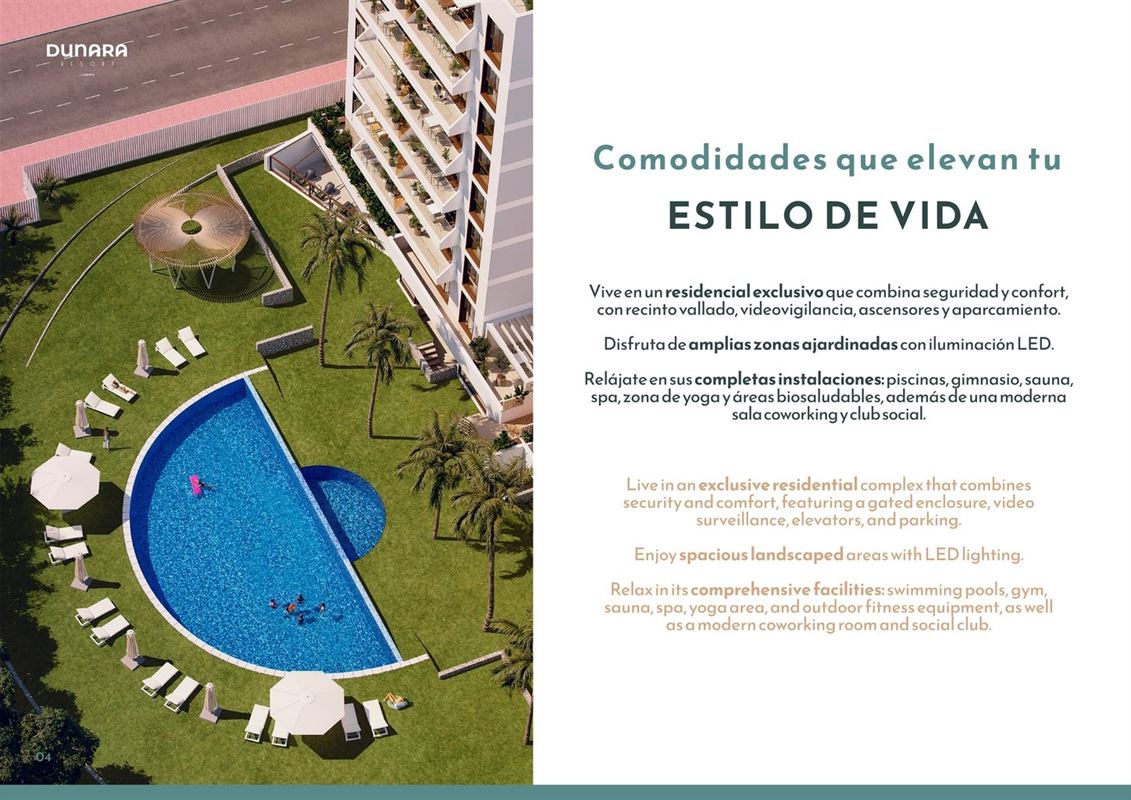 DUNARA
RESORT

Comodidades que elevan tu
ESTILO DE VIDA

Vive en un residencial exclusivo que combina seguridad y confort, con recinto vallado, videovigilancia, ascensores y aparcamiento.

Disfruta de amplias zonas ajardinadas con iluminación LED.

Relájate en sus completas instalaciones: piscinas, gimnasio, sauna, spa, zona de yoga y áreas biosaludables, además de una moderna sala coworking y club social.

Live in an exclusive residential complex that combines security and comfort, featuring a gated enclosure, video surveillance, elevators, and parking.

Enjoy spacious landscaped areas with LED lighting.

Relax in its comprehensive facilities: swimming pools, gym, sauna, spa, yoga area, and outdoor fitness equipment, as well as a modern coworking room and social club.

04